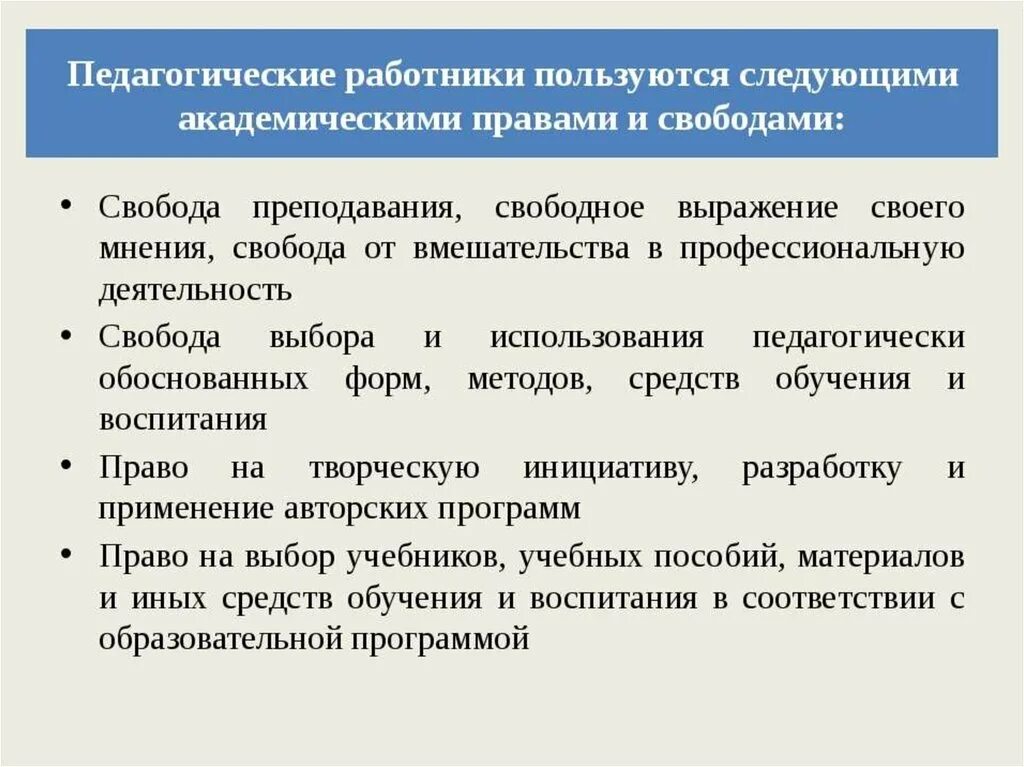 Педагогические работники пользуются следующими академическими правами и свободами:

• Свобода преподавания, свободное выражение своего мнения, свобода от вмешательства в профессиональную деятельность

• Свобода выбора и использования педагогически обоснованных форм, методов, средств обучения и воспитания

• Право на творческую инициативу, разработку и применение авторских программ

• Право на выбор учебников, учебных пособий, материалов и иных средств обучения и воспитания в соответствии с образовательной программой